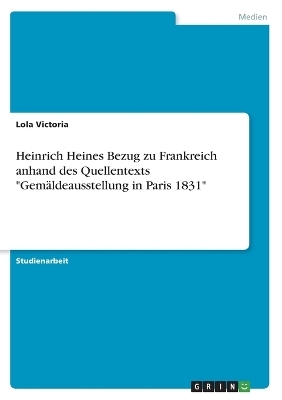 Medien

Lola Victoria

Heinrich Heines Bezug zu Frankreich anhand des Quellentexts "Gemäldeausstellung in Paris 1831"

Studienarbeit

GRIN